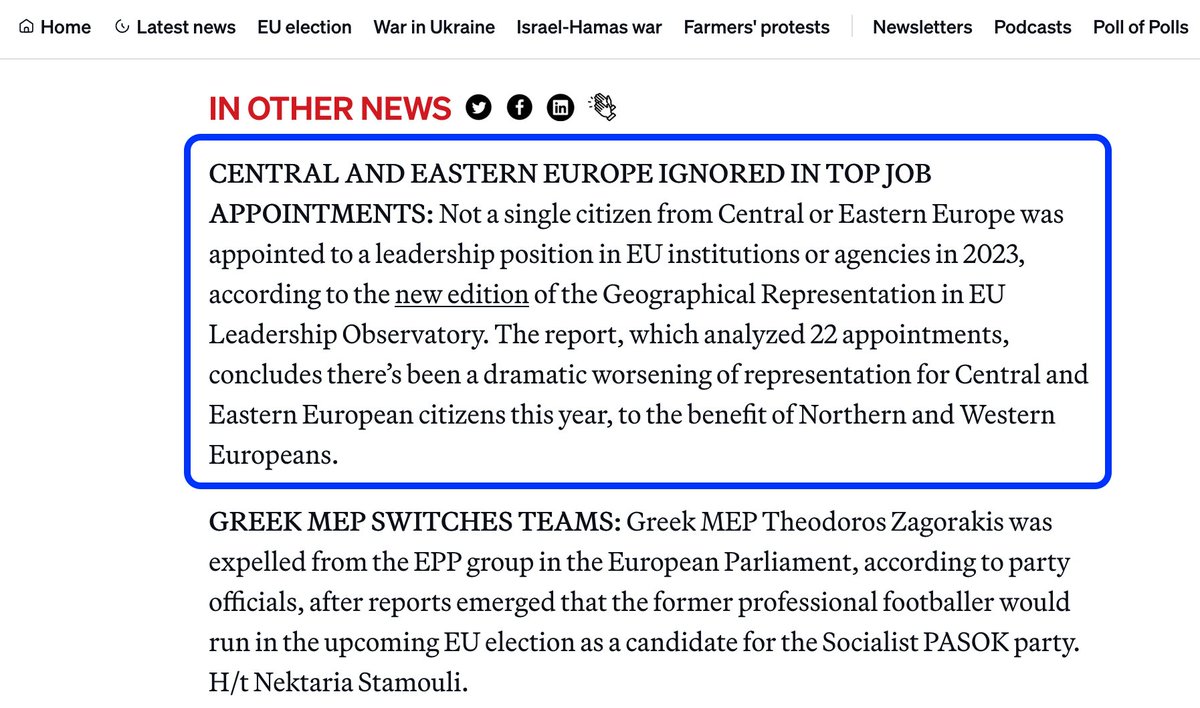 Home Latest news EU election War in Ukraine Israel-Hamas war Farmers' protests Newsletters Podcasts Poll of Polls

IN OTHER NEWS

CENTRAL AND EASTERN EUROPE IGNORED IN TOP JOB APPOINTMENTS: Not a single citizen from Central or Eastern Europe was appointed to a leadership position in EU institutions or agencies in 2023, according to the new edition of the Geographical Representation in EU Leadership Observatory. The report, which analyzed 22 appointments, concludes there's been a dramatic worsening of representation for Central and Eastern European citizens this year, to the benefit of Northern and Western Europeans.

GREEK MEP SWITCHES TEAMS: Greek MEP Theodoros Zagorakis was expelled from the EPP group in the European Parliament, according to party officials, after reports emerged that the former professional footballer would run in the upcoming EU election as a candidate for the Socialist PASOK party. H/t Nektaria Stamouli.